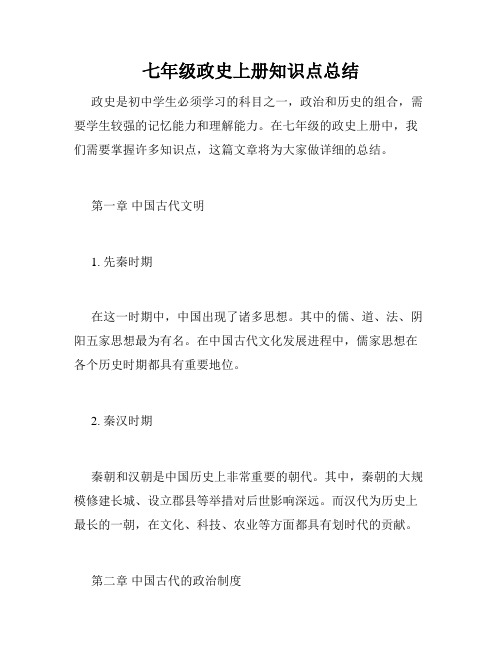 七年级政史上册知识点总结

政史是初中学生必须学习的科目之一，政治和历史的组合，需要学生较强的记忆能力和理解能力。在七年级的政史上册中，我们需要掌握许多知识点，这篇文章将为大家做详细的总结。

第一章 中国古代文明

1. 先秦时期

在这一时期中，中国出现了诸多思想。其中的儒、道、法、阴阳五家思想最为有名。在中国古代文化发展进程中，儒家思想在各个历史时期都具有重要地位。

2. 秦汉时期

秦朝和汉朝是中国历史上非常重要的朝代。其中，秦朝的大规模修建长城、设立郡县等举措对后世影响深远。而汉代为历史上最长的一朝，在文化、科技、农业等方面都具有划时代的贡献。

第二章 中国古代的政治制度